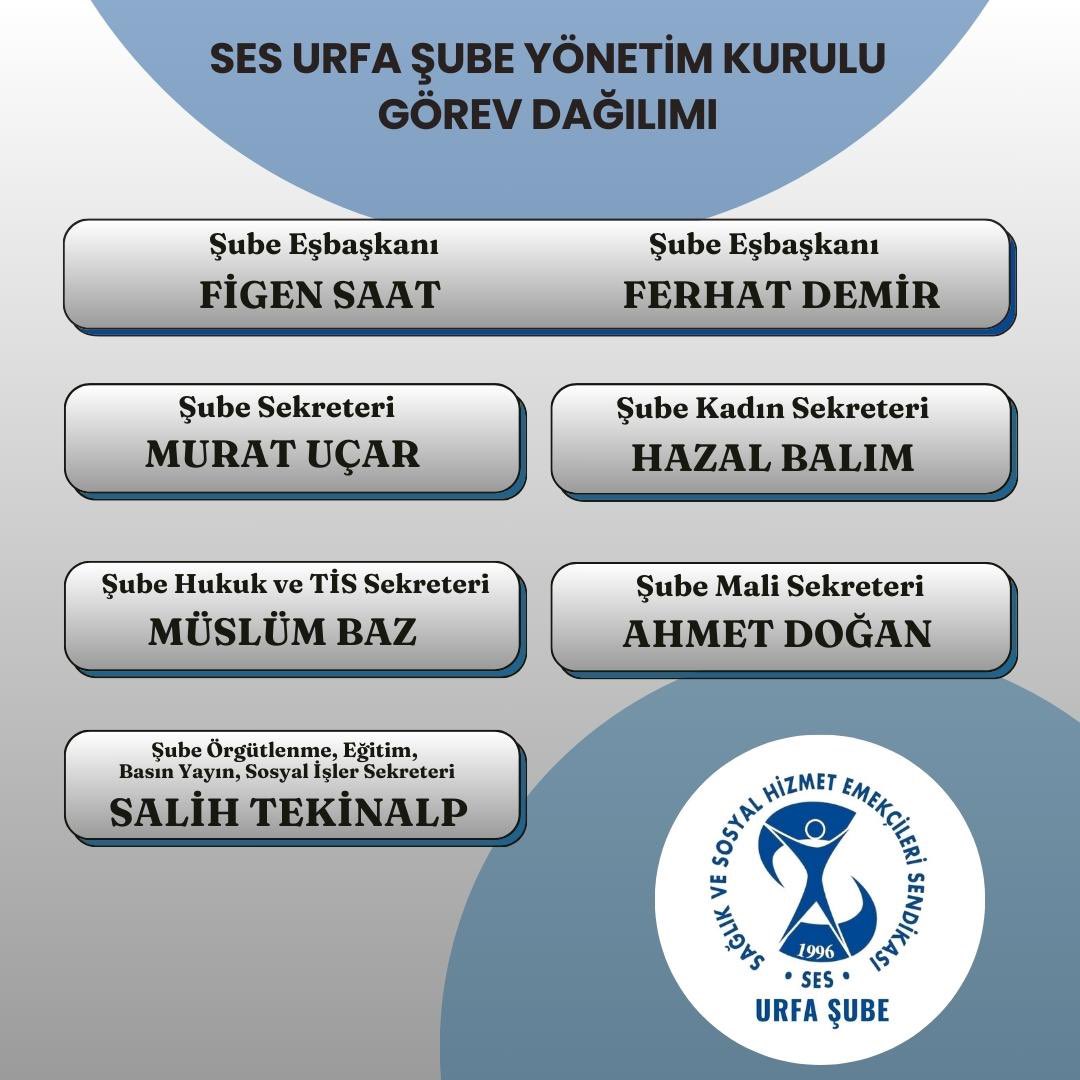 SES URFA ŞUBE YÖNETİM KURULU GÖREV DAĞILIMI

Şube Eşbaşkanı
FİGEN SAAT

Şube Eşbaşkanı
FERHAT DEMİR

Şube Sekreteri
MURAT UÇAR

Şube Kadın Sekreteri
HAZAL BALIM

Şube Hukuk ve TİS Sekreteri
MÜSLÜM BAZ

Şube Mali Sekreteri
AHMET DOĞAN

Şube Örgütlenme, Eğitim, Basın Yayın, Sosyal İşler Sekreteri
SALİH TEKİNALP

SAĞLIK VE SOSYAL HİZMET EMEKÇİLERİ SENDİKASI
1996
• SES •
URFA ŞUBE